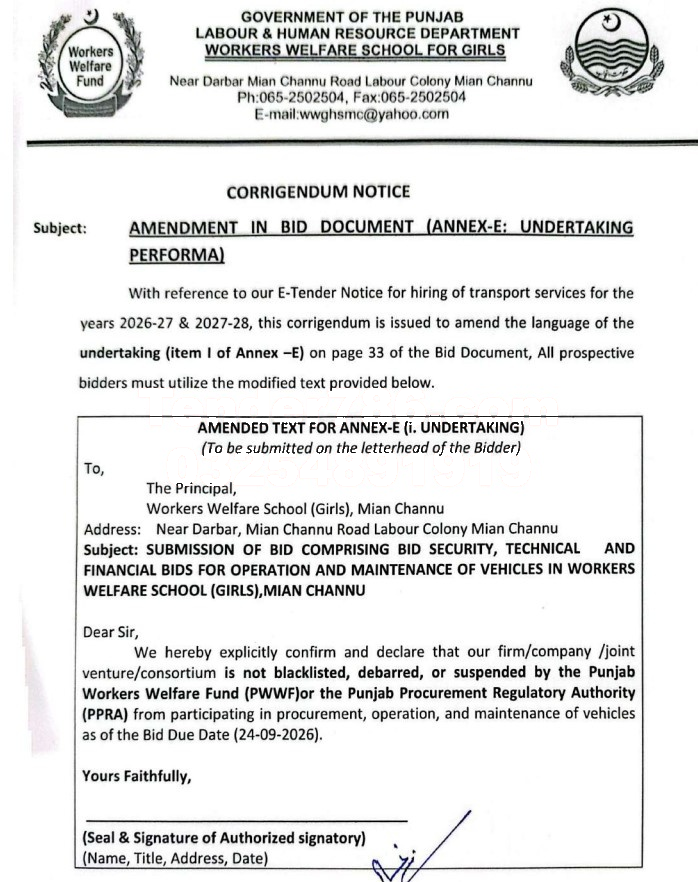 Workers Welfare Fund

GOVERNMENT OF THE PUNJAB
LABOUR & HUMAN RESOURCE DEPARTMENT
WORKERS WELFARE SCHOOL FOR GIRLS

Near Darbar Mian Channu Road Labour Colony Mian Channu
Ph:065-2502504, Fax:065-2502504
E-mail:wwghsmc@yahoo.com

CORRIGENDUM NOTICE

Subject: AMENDMENT IN BID DOCUMENT (ANNEX-E: UNDERTAKING PERFORMA)

With reference to our E-Tender Notice for hiring of transport services for the years 2026-27 & 2027-28, this corrigendum is issued to amend the language of the undertaking (item I of Annex –E) on page 33 of the Bid Document, All prospective bidders must utilize the modified text provided below.

AMENDED TEXT FOR ANNEX-E (i. UNDERTAKING)
(To be submitted on the letterhead of the Bidder)

To,
The Principal,
Workers Welfare School (Girls), Mian Channu
Address: Near Darbar, Mian Channu Road Labour Colony Mian Channu
Subject: SUBMISSION OF BID COMPRISING BID SECURITY, TECHNICAL AND FINANCIAL BIDS FOR OPERATION AND MAINTENANCE OF VEHICLES IN WORKERS WELFARE SCHOOL (GIRLS),MIAN CHANNU

Dear Sir,

We hereby explicitly confirm and declare that our firm/company /joint venture/consortium is not blacklisted, debarred, or suspended by the Punjab Workers Welfare Fund (PWWF)or the Punjab Procurement Regulatory Authority (PPRA) from participating in procurement, operation, and maintenance of vehicles as of the Bid Due Date (24-09-2026).

Yours Faithfully,

____
(Seal & Signature of Authorized signatory)
(Name, Title, Address, Date)